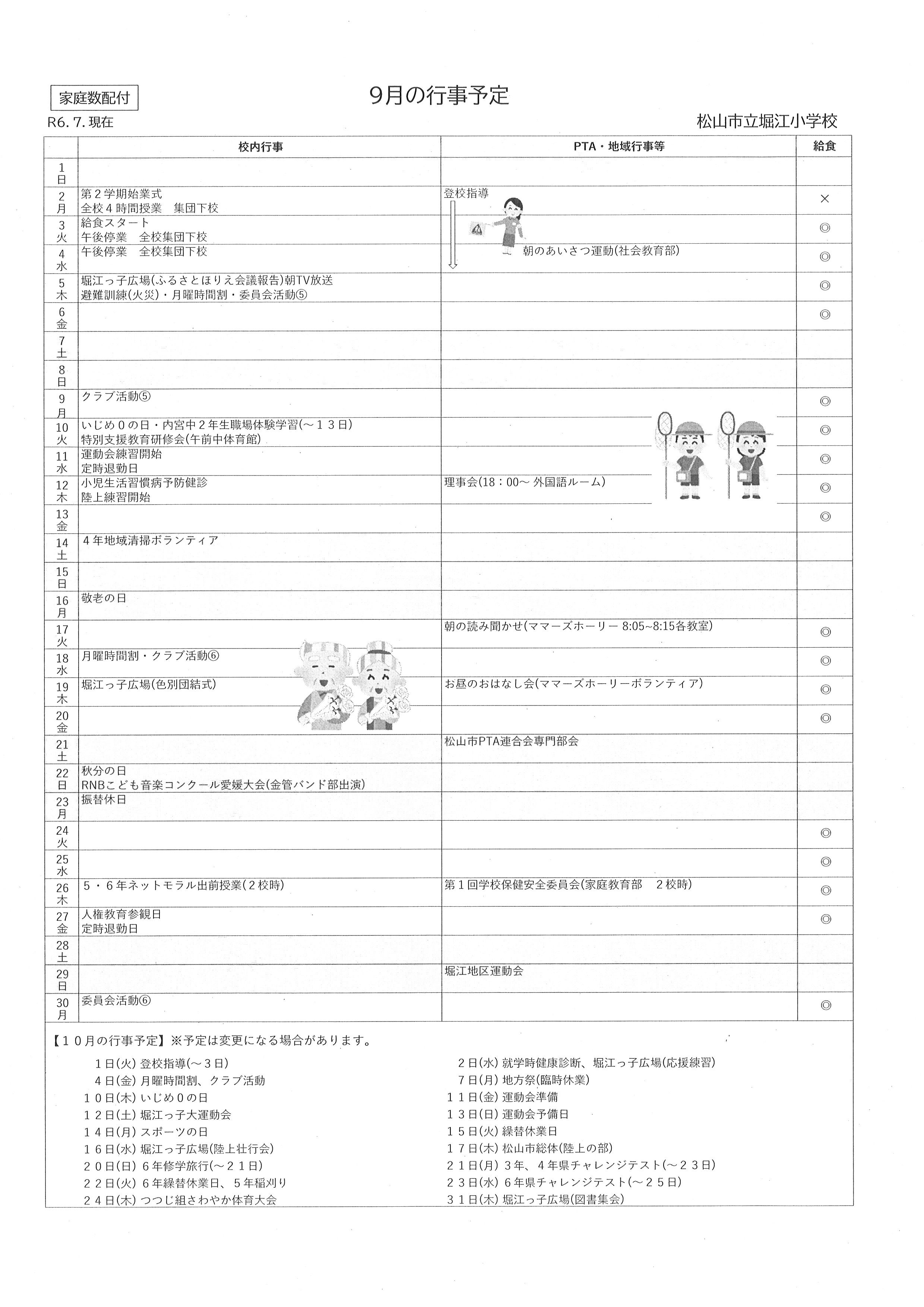 家庭数配付

9月の行事予定

R6. 7. 現在

松山市立堀江小学校

| | 校内行事 | PTA・地域行事等 | 給食 |
|---|---|---|---|
| 1 日 | | | |
| 2 月 | 第２学期始業式 全校４時間授業　集団下校 | 登校指導 | × |
| 3 火 | 給食スタート 午後停業　全校集団下校 | | ◎ |
| 4 水 | 午後停業　全校集団下校 | 朝のあいさつ運動(社会教育部) | ◎ |
| 5 木 | 堀江っ子広場(ふるさとほりえ会議報告)朝TV放送 避難訓練(火災)・月曜時間割・委員会活動⑤ | | ◎ |
| 6 金 | | | ◎ |
| 7 土 | | | |
| 8 日 | | | |
| 9 月 | クラブ活動⑤ | | ◎ |
| 10 火 | いじめ０の日・内宮中２年生職場体験学習(～１３日) 特別支援教育研修会(午前中体育館) | | ◎ |
| 11 水 | 運動会練習開始 定時退勤日 | | ◎ |
| 12 木 | 小児生活習慣病予防健診 陸上練習開始 | 理事会(18：00～ 外国語ルーム) | ◎ |
| 13 金 | | | ◎ |
| 14 土 | ４年地域清掃ボランティア | | |
| 15 日 | | | |
| 16 月 | 敬老の日 | | |
| 17 火 | | 朝の読み聞かせ(ママーズホーリー 8:05~8:15各教室) | ◎ |
| 18 水 | 月曜時間割・クラブ活動⑥ | | ◎ |
| 19 木 | 堀江っ子広場(色別団結式) | お昼のおはなし会(ママーズホーリーボランティア) | ◎ |
| 20 金 | | | ◎ |
| 21 土 | | 松山市PTA連合会専門部会 | |
| 22 日 | 秋分の日 RNBこども音楽コンクール愛媛大会(金管バンド部出演) | | |
| 23 月 | 振替休日 | | |
| 24 火 | | | ◎ |
| 25 水 | | | ◎ |
| 26 木 | ５・６年ネットモラル出前授業(２校時) | 第１回学校保健安全委員会(家庭教育部　２校時) | ◎ |
| 27 金 | 人権教育参観日 定時退勤日 | | ◎ |
| 28 土 | | | |
| 29 日 | | 堀江地区運動会 | |
| 30 月 | 委員会活動⑥ | | ◎ |

【１０月の行事予定】※予定は変更になる場合があります。

１日(火) 登校指導(～３日)
４日(金) 月曜時間割、クラブ活動
１０日(木) いじめ０の日
１２日(土) 堀江っ子大運動会
１４日(月) スポーツの日
１６日(水) 堀江っ子広場(陸上壮行会)
２０日(日) ６年修学旅行(～２１日)
２２日(火) ６年繰替休業日、５年稲刈り
２４日(木) つつじ組さわやか体育大会

２日(水) 就学時健康診断、堀江っ子広場(応援練習)
７日(月) 地方祭(臨時休業)
１１日(金) 運動会準備
１３日(日) 運動会予備日
１５日(火) 繰替休業日
１７日(木) 松山市総体(陸上の部)
２１日(月) ３年、４年県チャレンジテスト(～２３日)
２３日(水) ６年県チャレンジテスト(～２５日)
３１日(木) 堀江っ子広場(図書集会)